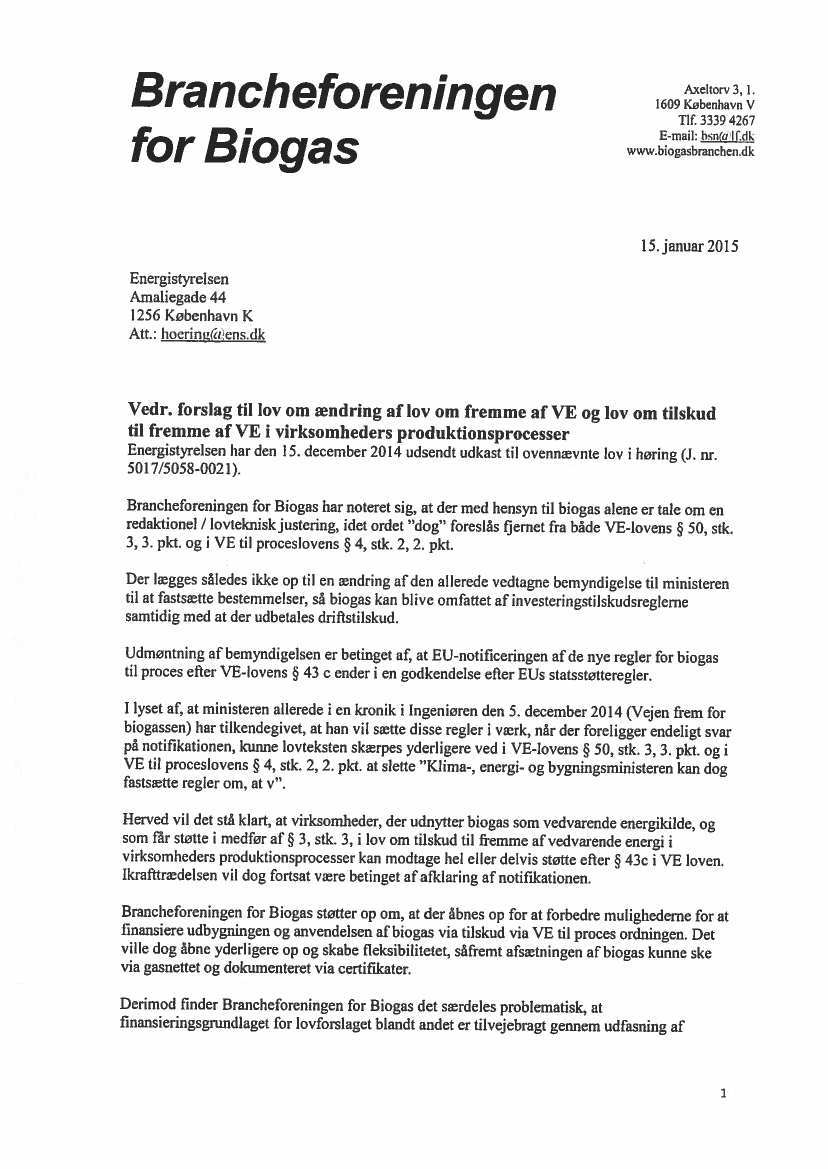 Brancheforeningen for Biogas

Axeltorv 3, 1.
1609 København V
Tlf. 3339 4267
E-mail: bsn@lf.dk
www.biogasbranchen.dk

15. januar 2015

Energistyrelsen
Amaliegade 44
1256 København K
Att.: hoering@ens.dk

Vedr. forslag til lov om ændring af lov om fremme af VE og lov om tilskud til fremme af VE i virksomheders produktionsprocesser
Energistyrelsen har den 15. december 2014 udsendt udkast til ovennævnte lov i høring (J. nr. 5017/5058-0021).

Brancheforeningen for Biogas har noteret sig, at der med hensyn til biogas alene er tale om en redaktionel / lovteknisk justering, idet ordet "dog" foreslås fjernet fra både VE-lovens § 50, stk. 3, 3. pkt. og i VE til proceslovens § 4, stk. 2, 2. pkt.

Der lægges således ikke op til en ændring af den allerede vedtagne bemyndigelse til ministeren til at fastsætte bestemmelser, så biogas kan blive omfattet af investeringstilskudsreglerne samtidig med at der udbetales driftstilskud.

Udmøntning af bemyndigelsen er betinget af, at EU-notificeringen af de nye regler for biogas til proces efter VE-lovens § 43 c ender i en godkendelse efter EUs statsstøtteregler.

I lyset af, at ministeren allerede i en kronik i Ingeniøren den 5. december 2014 (Vejen frem for biogassen) har tilkendegivet, at han vil sætte disse regler i værk, når der foreligger endeligt svar på notifikationen, kunne lovteksten skærpes yderligere ved i VE-lovens § 50, stk. 3, 3. pkt. og i VE til proceslovens § 4, stk. 2, 2. pkt. at slette "Klima-, energi- og bygningsministeren kan dog fastsætte regler om, at v".

Herved vil det stå klart, at virksomheder, der udnytter biogas som vedvarende energikilde, og som får støtte i medfør af § 3, stk. 3, i lov om tilskud til fremme af vedvarende energi i virksomheders produktionsprocesser kan modtage hel eller delvis støtte efter § 43c i VE loven. Ikrafttrædelsen vil dog fortsat være betinget af afklaring af notifikationen.

Brancheforeningen for Biogas støtter op om, at der åbnes op for at forbedre mulighederne for at finansiere udbygningen og anvendelsen af biogas via tilskud via VE til proces ordningen. Det ville dog åbne yderligere op og skabe fleksibilitetet, såfremt afsætningen af biogas kunne ske via gasnettet og dokumenteret via certifikater.

Derimod finder Brancheforeningen for Biogas det særdeles problematisk, at finansieringsgrundlaget for lovforslaget blandt andet er tilvejebragt gennem udfasning af

1